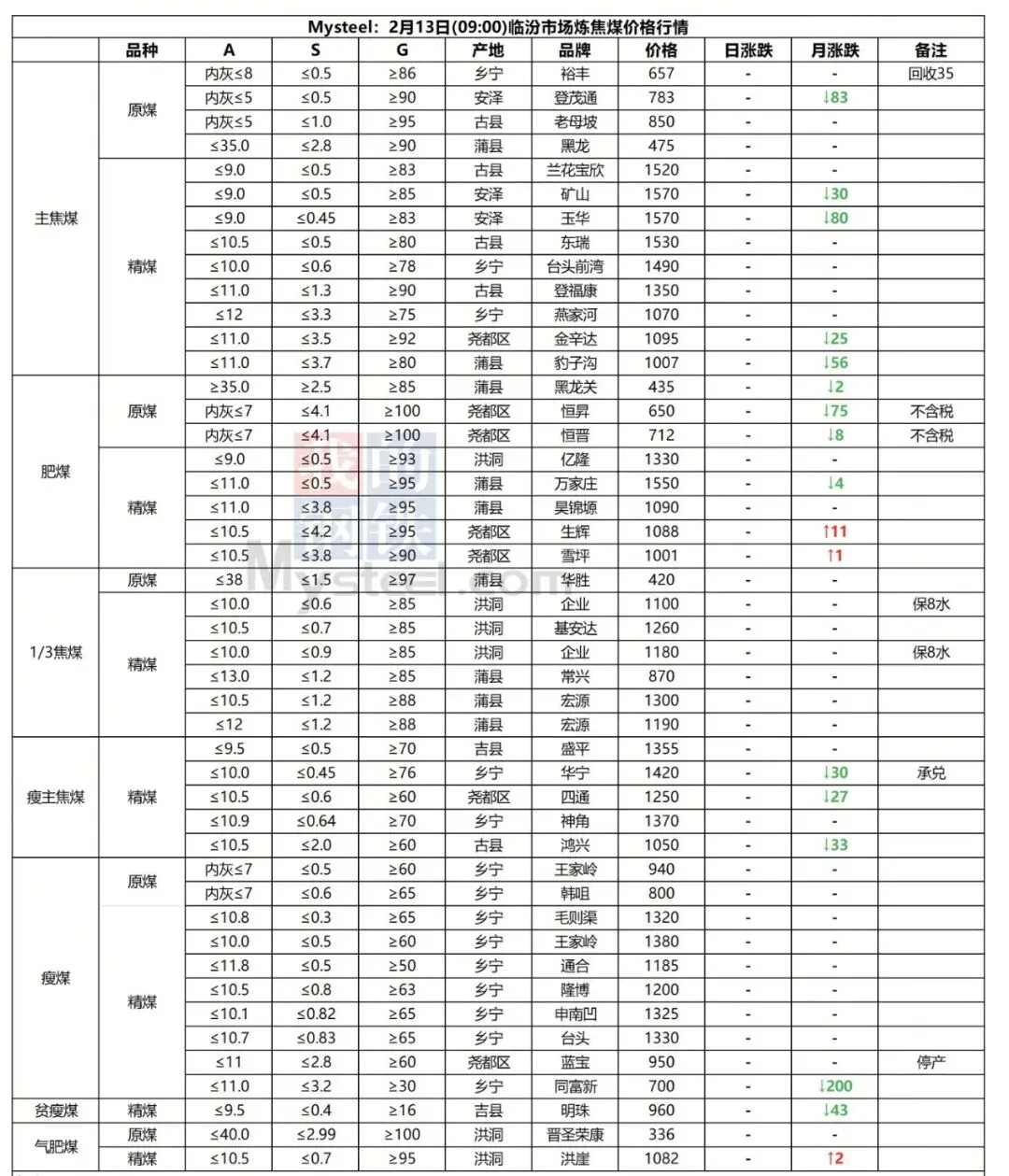 Mysteel：2月13日(09:00)临汾市场炼焦煤价格行情

| | 品种 | A | S | G | 产地 | 品牌 | 价格 | 日涨跌 | 月涨跌 | 备注 |
|---|---|---|---|---|---|---|---|---|---|---|
| 主焦煤 | 原煤 | 内灰≤8 | ≤0.5 | ≥86 | 乡宁 | 裕丰 | 657 | - | - | 回收35 |
| | | 内灰≤5 | ≤0.5 | ≥90 | 安泽 | 登茂通 | 783 | - | ↓83 | |
| | | 内灰≤5 | ≤1.0 | ≥95 | 古县 | 老母坡 | 850 | - | - | |
| | | ≤35.0 | ≤2.8 | ≥90 | 蒲县 | 黑龙 | 475 | - | - | |
| | 精煤 | ≤9.0 | ≤0.5 | ≥83 | 古县 | 兰花宝欣 | 1520 | - | - | |
| | | ≤9.0 | ≤0.5 | ≥85 | 安泽 | 矿山 | 1570 | - | ↓30 | |
| | | ≤9.0 | ≤0.45 | ≥83 | 安泽 | 玉华 | 1570 | - | ↓80 | |
| | | ≤10.5 | ≤0.5 | ≥80 | 古县 | 东瑞 | 1530 | - | - | |
| | | ≤10.0 | ≤0.6 | ≥78 | 乡宁 | 台头前湾 | 1490 | - | - | |
| | | ≤11.0 | ≤1.3 | ≥90 | 古县 | 登福康 | 1350 | - | - | |
| | | ≤12 | ≤3.3 | ≥75 | 乡宁 | 燕家河 | 1070 | - | - | |
| | | ≤11.0 | ≤3.5 | ≥92 | 尧都区 | 金辛达 | 1095 | - | ↓25 | |
| | | ≤11.0 | ≤3.7 | ≥80 | 蒲县 | 豹子沟 | 1007 | - | ↓56 | |
| 肥煤 | 原煤 | ≥35.0 | ≥2.5 | ≥85 | 蒲县 | 黑龙关 | 435 | - | ↓2 | |
| | | 内灰≤7 | ≤4.1 | ≥100 | 尧都区 | 恒昇 | 650 | - | ↓75 | 不含税 |
| | | 内灰≤7 | ≤4.1 | ≥100 | 尧都区 | 恒晋 | 712 | - | ↓8 | 不含税 |
| | 精煤 | ≤9.0 | ≤0.5 | ≥93 | 洪洞 | 亿隆 | 1330 | - | - | |
| | | ≤11.0 | ≤0.5 | ≥95 | 蒲县 | 万家庄 | 1550 | - | ↓4 | |
| | | ≤11.0 | ≤3.8 | ≥95 | 蒲县 | 昊锦塬 | 1090 | - | - | |
| | | ≤10.5 | ≤4.2 | ≥95 | 尧都区 | 生辉 | 1088 | - | ↑11 | |
| | | ≤10.5 | ≤3.8 | ≥90 | 尧都区 | 雪坪 | 1001 | - | ↑1 | |
| 1/3焦煤 | 原煤 | ≤38 | ≤1.5 | ≥97 | 蒲县 | 华胜 | 420 | - | - | |
| | 精煤 | ≤10.0 | ≤0.6 | ≥85 | 洪洞 | 企业 | 1100 | - | - | 保8水 |
| | | ≤10.5 | ≤0.7 | ≥85 | 洪洞 | 基安达 | 1260 | - | - | |
| | | ≤10.0 | ≤0.9 | ≥85 | 洪洞 | 企业 | 1180 | - | - | 保8水 |
| | | ≤13.0 | ≤1.2 | ≥85 | 蒲县 | 常兴 | 870 | - | - | |
| | | ≤10.5 | ≤1.2 | ≥88 | 蒲县 | 宏源 | 1300 | - | - | |
| | | ≤12 | ≤1.2 | ≥88 | 蒲县 | 宏源 | 1190 | - | - | |
| 瘦主焦煤 | 精煤 | ≤9.5 | ≤0.5 | ≥70 | 吉县 | 盛平 | 1355 | - | - | |
| | | ≤10.0 | ≤0.45 | ≥76 | 乡宁 | 华宁 | 1420 | - | ↓30 | 承兑 |
| | | ≤10.5 | ≤0.6 | ≥60 | 尧都区 | 四通 | 1250 | - | ↓27 | |
| | | ≤10.9 | ≤0.64 | ≥70 | 乡宁 | 神角 | 1370 | - | - | |
| | | ≤10.5 | ≤2.0 | ≥60 | 古县 | 鸿兴 | 1050 | - | ↓33 | |
| 瘦煤 | 原煤 | 内灰≤7 | ≤0.5 | ≥60 | 乡宁 | 王家岭 | 940 | - | - | |
| | | 内灰≤7 | ≤0.6 | ≥65 | 乡宁 | 韩咀 | 800 | - | - | |
| | 精煤 | ≤10.8 | ≤0.3 | ≥65 | 乡宁 | 毛则渠 | 1320 | - | - | |
| | | ≤10.0 | ≤0.5 | ≥60 | 乡宁 | 王家岭 | 1380 | - | - | |
| | | ≤11.8 | ≤0.5 | ≥50 | 乡宁 | 通合 | 1185 | - | - | |
| | | ≤10.5 | ≤0.8 | ≥63 | 乡宁 | 隆博 | 1200 | - | - | |
| | | ≤10.1 | ≤0.82 | ≥65 | 乡宁 | 申南凹 | 1325 | - | - | |
| | | ≤10.7 | ≤0.83 | ≥65 | 乡宁 | 台头 | 1330 | - | - | |
| | | ≤11 | ≤2.8 | ≥60 | 尧都区 | 蓝宝 | 950 | - | - | 停产 |
| | | ≤11.0 | ≤3.2 | ≥30 | 乡宁 | 同富新 | 700 | - | ↓200 | |
| 贫瘦煤 | 精煤 | ≤9.5 | ≤0.4 | ≥16 | 吉县 | 明珠 | 960 | - | ↓43 | |
| 气肥煤 | 原煤 | ≤40.0 | ≤2.99 | ≥100 | 洪洞 | 晋圣荣康 | 336 | - | - | |
| | 精煤 | ≤10.5 | ≤0.7 | ≥95 | 洪洞 | 洪崖 | 1082 | - | ↑2 | |

Mysteel.com